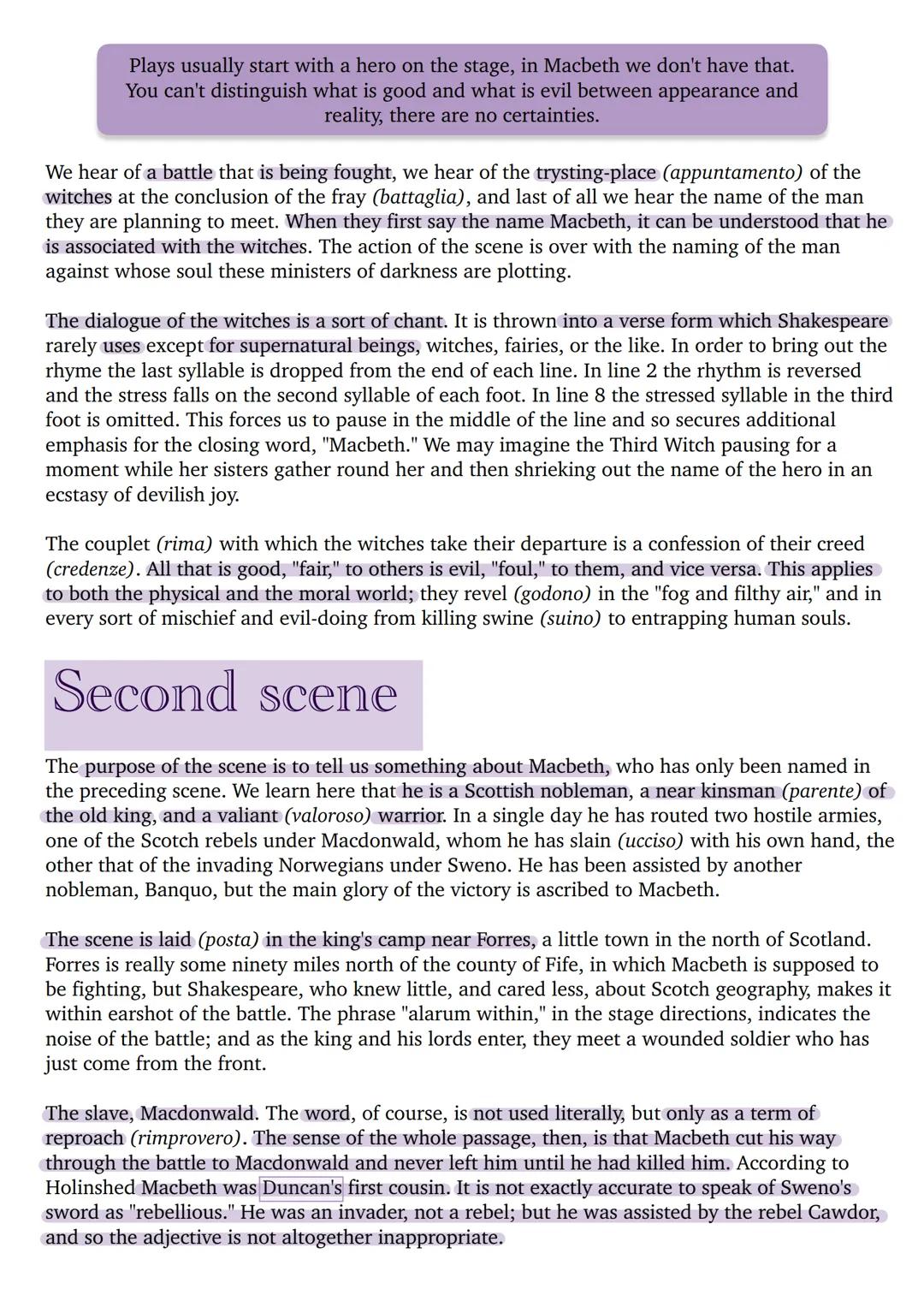 Plays usually start with a hero on the stage, in Macbeth we don't have that. You can't distinguish what is good and what is evil between appearance and reality, there are no certainties.

We hear of a battle that is being fought, we hear of the trysting-place (appuntamento) of the witches at the conclusion of the fray (battaglia), and last of all we hear the name of the man they are planning to meet. When they first say the name Macbeth, it can be understood that he is associated with the witches. The action of the scene is over with the naming of the man against whose soul these ministers of darkness are plotting.

The dialogue of the witches is a sort of chant. It is thrown into a verse form which Shakespeare rarely uses except for supernatural beings, witches, fairies, or the like. In order to bring out the rhyme the last syllable is dropped from the end of each line. In line 2 the rhythm is reversed and the stress falls on the second syllable of each foot. In line 8 the stressed syllable in the third foot is omitted. This forces us to pause in the middle of the line and so secures additional emphasis for the closing word, "Macbeth." We may imagine the Third Witch pausing for a moment while her sisters gather round her and then shrieking out the name of the hero in an ecstasy of devilish joy.

The couplet (rima) with which the witches take their departure is a confession of their creed (credenze). All that is good, "fair," to others is evil, "foul," to them, and vice versa. This applies to both the physical and the moral world; they revel (godono) in the "fog and filthy air," and in every sort of mischief and evil-doing from killing swine (suino) to entrapping human souls.

Second scene

The purpose of the scene is to tell us something about Macbeth, who has only been named in the preceding scene. We learn here that he is a Scottish nobleman, a near kinsman (parente) of the old king, and a valiant (valoroso) warrior. In a single day he has routed two hostile armies, one of the Scotch rebels under Macdonwald, whom he has slain (ucciso) with his own hand, the other that of the invading Norwegians under Sweno. He has been assisted by another nobleman, Banquo, but the main glory of the victory is ascribed to Macbeth.

The scene is laid (posta) in the king's camp near Forres, a little town in the north of Scotland. Forres is really some ninety miles north of the county of Fife, in which Macbeth is supposed to be fighting, but Shakespeare, who knew little, and cared less, about Scotch geography, makes it within earshot of the battle. The phrase "alarum within," in the stage directions, indicates the noise of the battle; and as the king and his lords enter, they meet a wounded soldier who has just come from the front.

The slave, Macdonwald. The word, of course, is not used literally, but only as a term of reproach (rimprovero). The sense of the whole passage, then, is that Macbeth cut his way through the battle to Macdonwald and never left him until he had killed him. According to Holinshed Macbeth was Duncan's first cousin. It is not exactly accurate to speak of Sweno's sword as "rebellious." He was an invader, not a rebel; but he was assisted by the rebel Cawdor, and so the adjective is not altogether inappropriate.